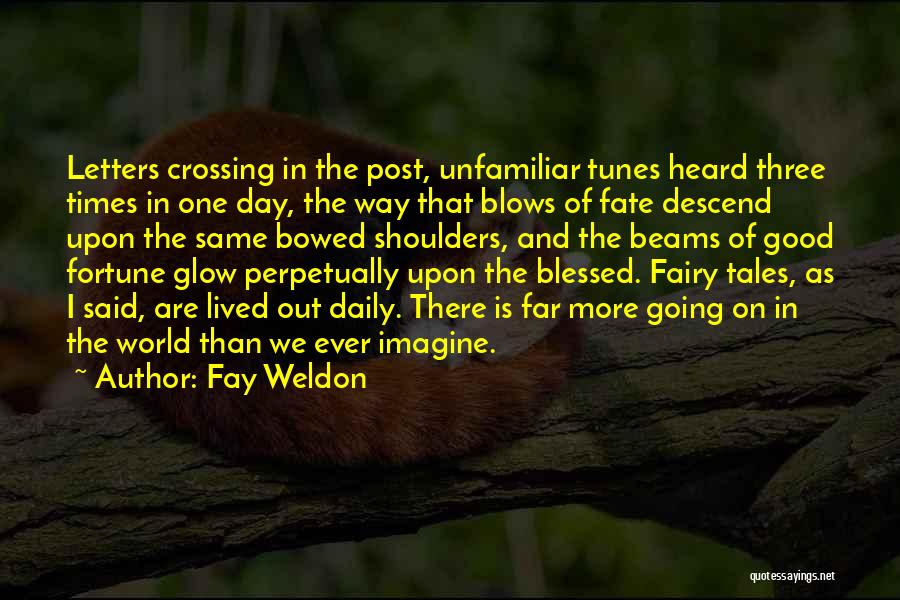 Letters crossing in the post, unfamiliar tunes heard three times in one day, the way that blows of fate descend upon the same bowed shoulders, and the beams of good fortune glow perpetually upon the blessed. Fairy tales, as I said, are lived out daily. There is far more going on in the world than we ever imagine.

~ Author: Fay Weldon

quotessayings.net